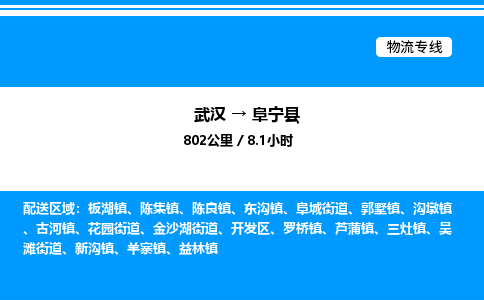 物流专线

武汉 → 阜宁县

802公里 / 8.1小时

配送区域：板湖镇、陈集镇、陈良镇、东沟镇、阜城街道、郭墅镇、沟墩镇、古河镇、花园街道、金沙湖街道、开发区、罗桥镇、芦蒲镇、三灶镇、吴滩街道、新沟镇、羊寨镇、益林镇